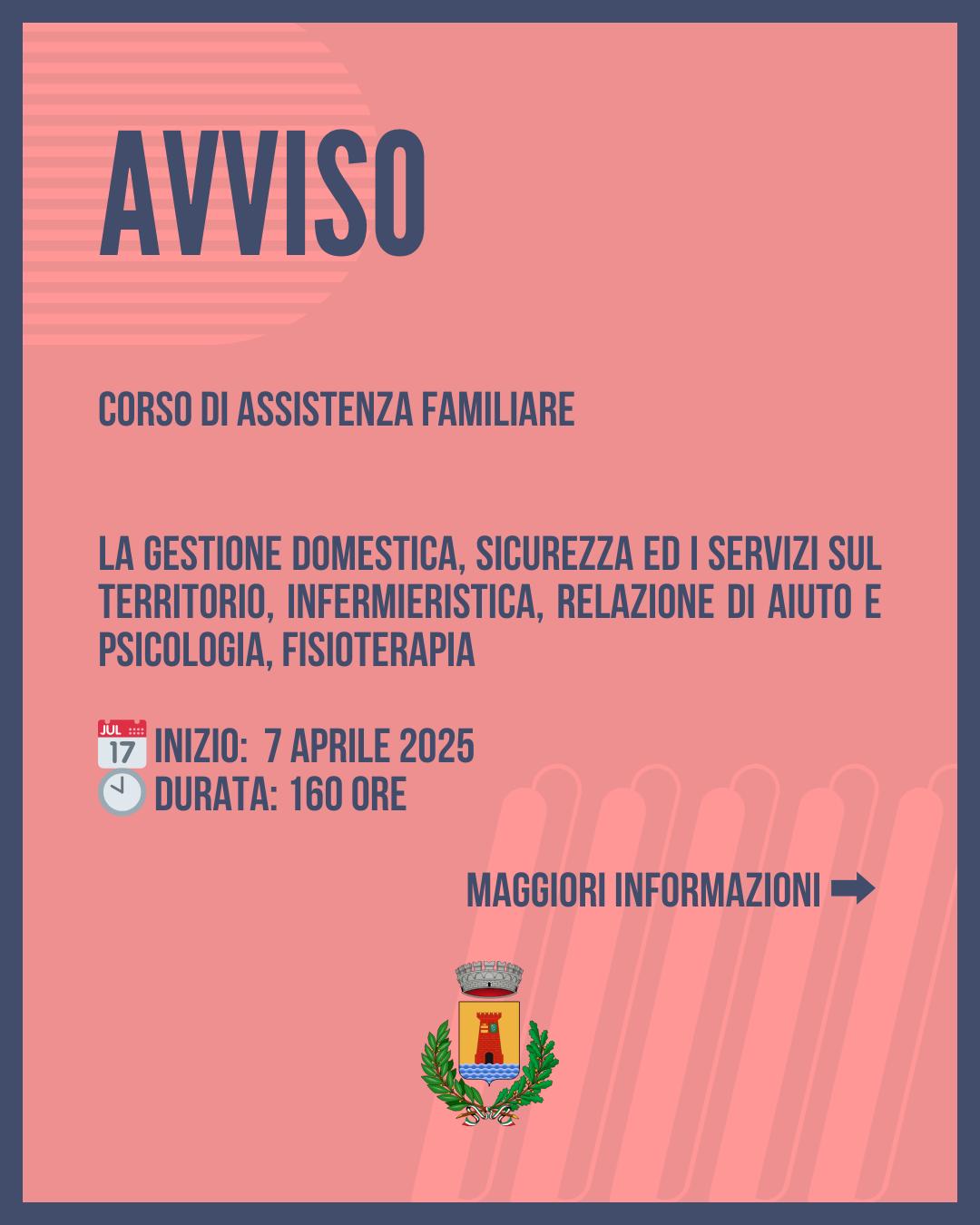 AVVISO

CORSO DI ASSISTENZA FAMILIARE

LA GESTIONE DOMESTICA, SICUREZZA ED I SERVIZI SUL TERRITORIO, INFERMIERISTICA, RELAZIONE DI AIUTO E PSICOLOGIA, FISIOTERAPIA

JUL 17 INIZIO: 7 APRILE 2025
DURATA: 160 ORE

MAGGIORI INFORMAZIONI